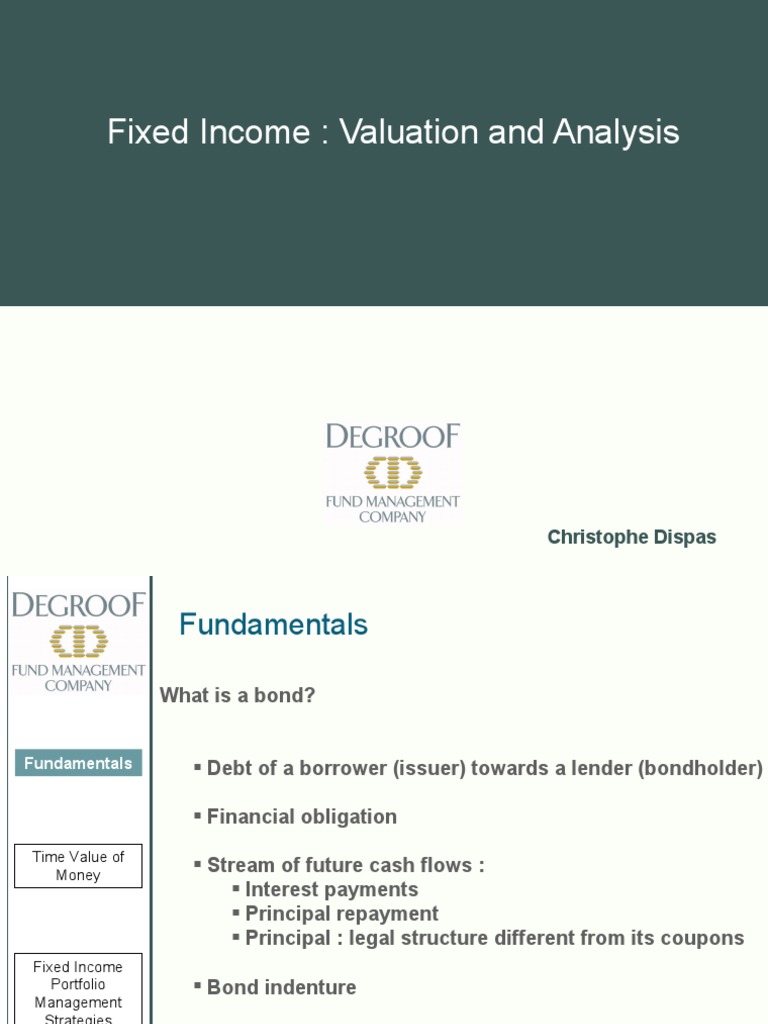 Fixed Income : Valuation and Analysis

DEGROOF
FUND MANAGEMENT COMPANY

Christophe Dispas

DEGROOF
FUND MANAGEMENT COMPANY

Fundamentals

Time Value of Money

Fixed Income Portfolio Management Strategies

Fundamentals

What is a bond?

▪ Debt of a borrower (issuer) towards a lender (bondholder)

▪ Financial obligation

▪ Stream of future cash flows :
▪ Interest payments
▪ Principal repayment
▪ Principal : legal structure different from its coupons

▪ Bond indenture